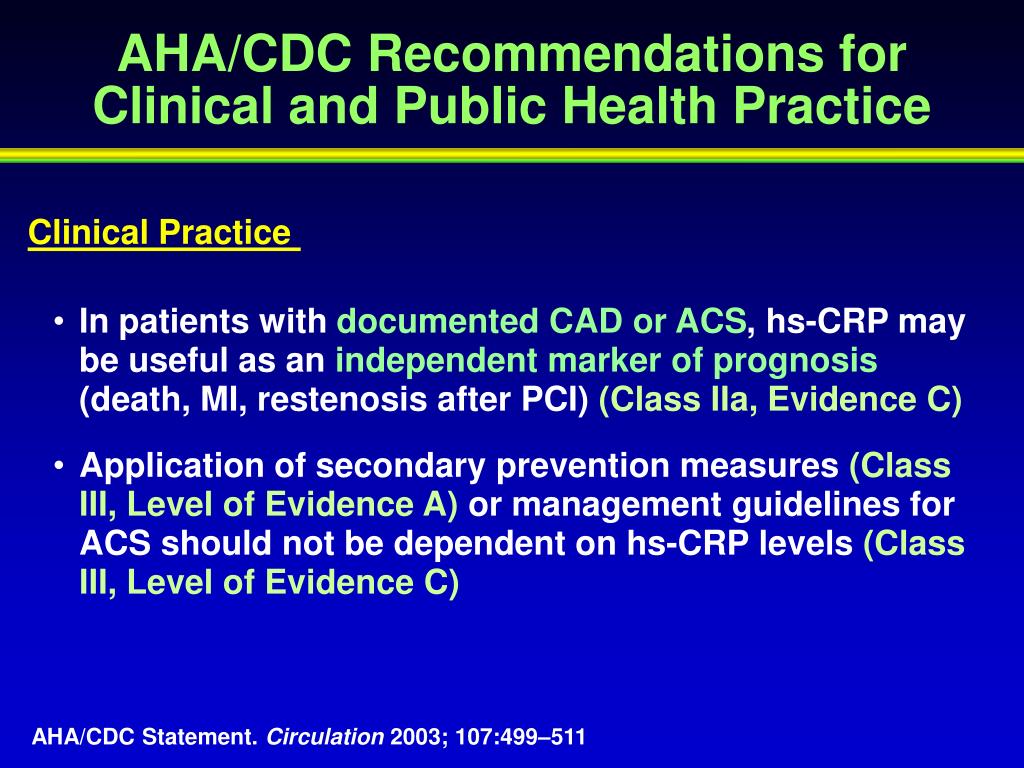 AHA/CDC Recommendations for Clinical and Public Health Practice

Clinical Practice

• In patients with documented CAD or ACS, hs-CRP may be useful as an independent marker of prognosis (death, MI, restenosis after PCI) (Class IIa, Evidence C)

• Application of secondary prevention measures (Class III, Level of Evidence A) or management guidelines for ACS should not be dependent on hs-CRP levels (Class III, Level of Evidence C)

AHA/CDC Statement. Circulation 2003; 107:499–511